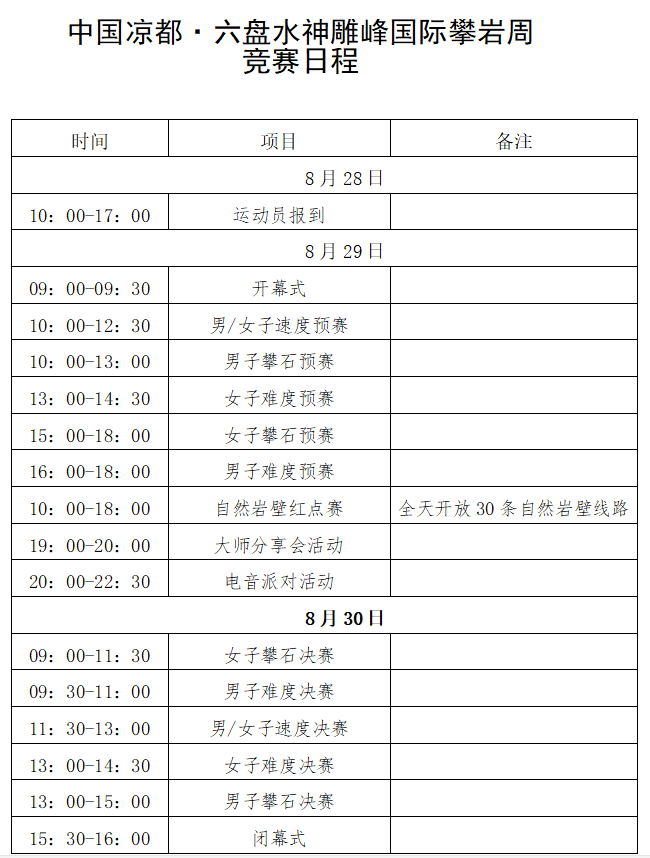 中国凉都·六盘水神雕峰国际攀岩周
竞赛日程

| 时间 | 项目 | 备注 |
|---|---|---|
| 8月28日 | | |
| 10：00-17：00 | 运动员报到 | |
| 8月29日 | | |
| 09：00-09：30 | 开幕式 | |
| 10：00-12：30 | 男/女子速度预赛 | |
| 10：00-13：00 | 男子攀石预赛 | |
| 13：00-14：30 | 女子难度预赛 | |
| 15：00-18：00 | 女子攀石预赛 | |
| 16：00-18：00 | 男子难度预赛 | |
| 10：00-18：00 | 自然岩壁红点赛 | 全天开放30条自然岩壁线路 |
| 19：00-20：00 | 大师分享会活动 | |
| 20：00-22：30 | 电音派对活动 | |
| 8月30日 | | |
| 09：00-11：30 | 女子攀石决赛 | |
| 09：30-11：00 | 男子难度决赛 | |
| 11：30-13：00 | 男/女子速度决赛 | |
| 13：00-14：30 | 女子难度决赛 | |
| 13：00-15：00 | 男子攀石决赛 | |
| 15：30-16：00 | 闭幕式 | |